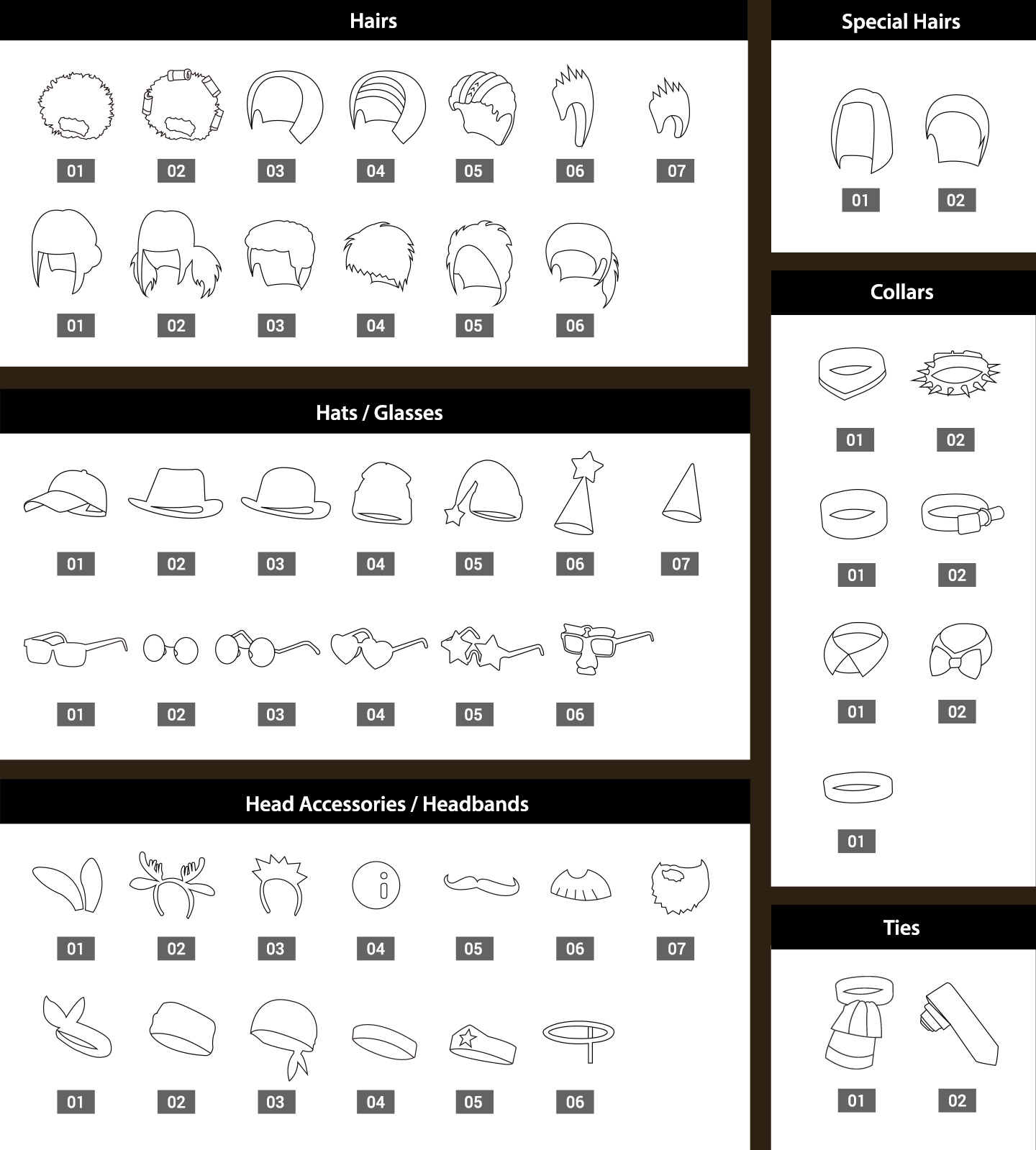 Hairs

01 02 03 04 05 06 07

01 02 03 04 05 06

Hats / Glasses

01 02 03 04 05 06 07

01 02 03 04 05 06

Head Accessories / Headbands

01 02 03 04 05 06 07

01 02 03 04 05 06

Special Hairs

01 02

Collars

01 02

01 02

01 02

01

Ties

01 02